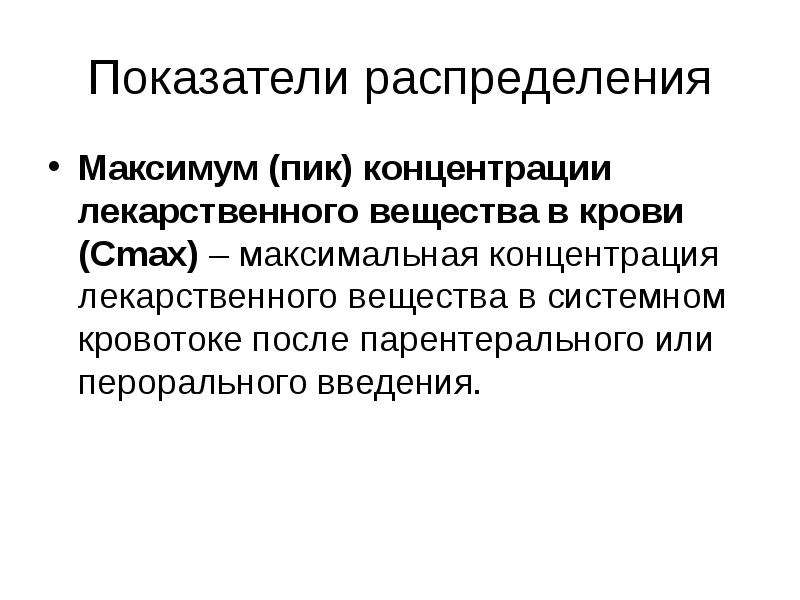 Показатели распределения

• Максимум (пик) концентрации лекарственного вещества в крови (Cmax) – максимальная концентрация лекарственного вещества в системном кровотоке после парентерального или перорального введения.